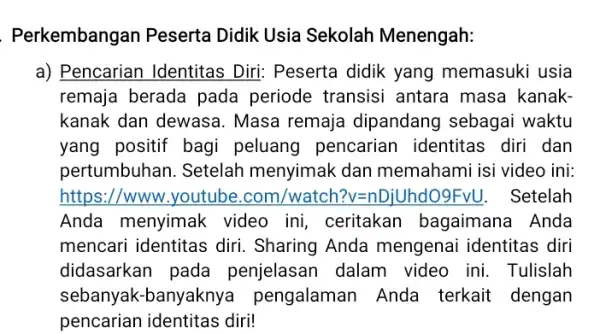 . Perkembangan Peserta Didik Usia Sekolah Menengah:

a) Pencarian Identitas Diri: Peserta didik yang memasuki usia remaja berada pada periode transisi antara masa kanak-kanak dan dewasa. Masa remaja dipandang sebagai waktu yang positif bagi peluang pencarian identitas diri dan pertumbuhan. Setelah menyimak dan memahami isi video ini: https://www.youtube.com/watch?v=nDjUhdO9FvU. Setelah Anda menyimak video ini, ceritakan bagaimana Anda mencari identitas diri. Sharing Anda mengenai identitas diri didasarkan pada penjelasan dalam video ini. Tulislah sebanyak-banyaknya pengalaman Anda terkait dengan pencarian identitas diri!